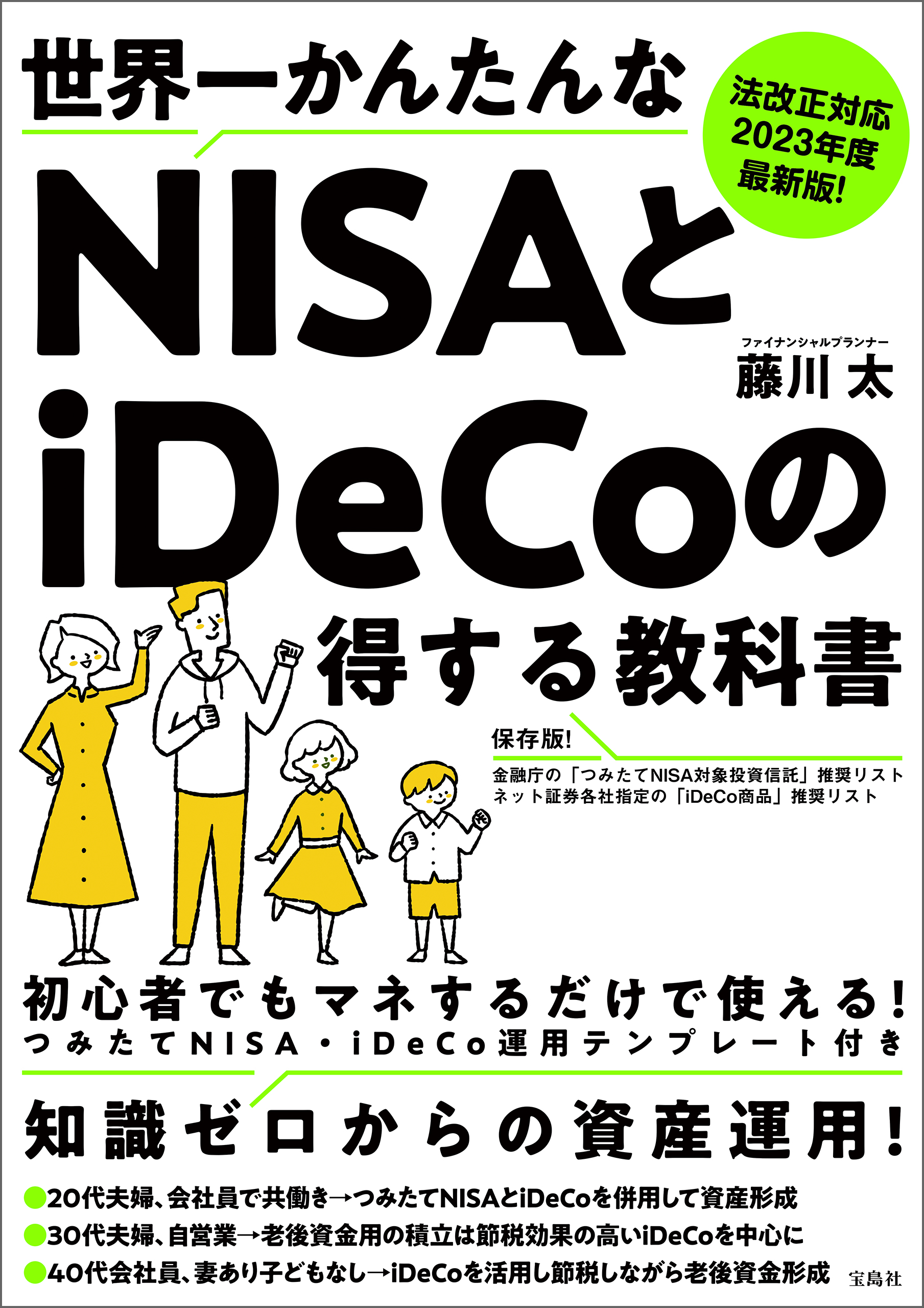 世界一かんたんな

法改正対応
2023年度
最新版!

NISAと
iDeCoの
得する教科書

ファイナンシャルプランナー
藤川 太

保存版!
金融庁の「つみたてNISA対象投資信託」推奨リスト
ネット証券各社指定の「iDeCo商品」推奨リスト

初心者でもマネするだけで使える!
つみたてNISA・iDeCo運用テンプレート付き

知識ゼロからの資産運用!

●20代夫婦、会社員で共働き→つみたてNISAとiDeCoを併用して資産形成
●30代夫婦、自営業→老後資金用の積立は節税効果の高いiDeCoを中心に
●40代会社員、妻あり子どもなし→iDeCoを活用し節税しながら老後資金形成

宝島社